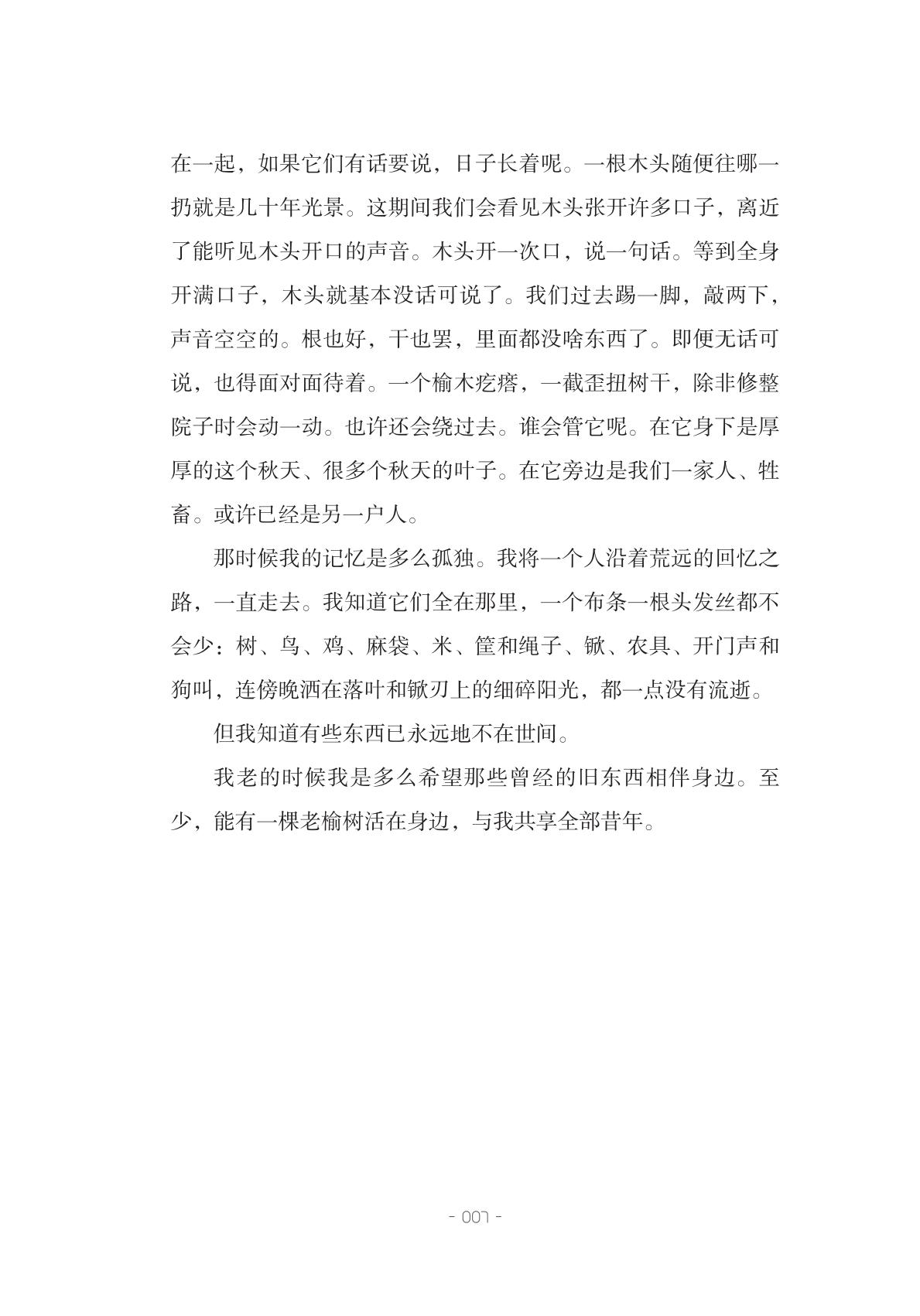 在一起，如果它们有话要说，日子长着呢。一根木头随便往哪一扔就是几十年光景。这期间我们会看见木头张开许多口子，离近了能听见木头开口的声音。木头开一次口，说一句话。等到全身开满口子，木头就基本没话可说了。我们过去踢一脚，敲两下，声音空空的。根也好，干也罢，里面都没啥东西了。即便无话可说，也得面对面待着。一个榆木疙瘩，一截歪扭树干，除非修整院子时会动一动。也许还会绕过去。谁会管它呢。在它身下是厚厚的这个秋天、很多个秋天的叶子。在它旁边是我们一家人、牲畜。或许已经是另一户人。

那时候我的记忆是多么孤独。我将一个人沿着荒远的回忆之路，一直走去。我知道它们全在那里，一个布条一根头发丝都不会少：树、鸟、鸡、麻袋、米、筐和绳子、锨、农具、开门声和狗叫，连傍晚洒在落叶和锨刃上的细碎阳光，都一点没有流逝。

但我知道有些东西已永远地不在世间。

我老的时候我是多么希望那些曾经的旧东西相伴身边。至少，能有一棵老榆树活在身边，与我共享全部昔年。

- 007 -